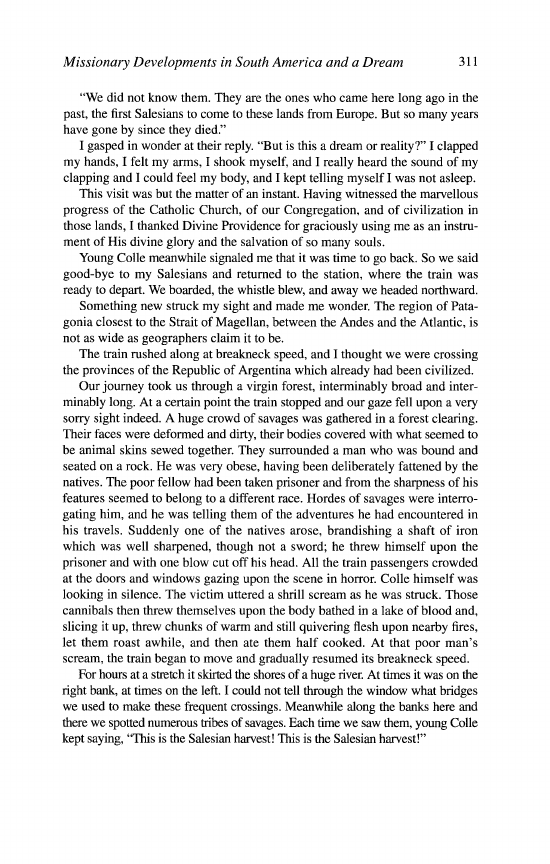 Missionary Developments in South America and a Dream 311

"We did not know them. They are the ones who came here long ago in the past, the first Salesians to come to these lands from Europe. But so many years have gone by since they died."

I gasped in wonder at their reply. "But is this a dream or reality?" I clapped my hands, I felt my arms, I shook myself, and I really heard the sound of my clapping and I could feel my body, and I kept telling myself I was not asleep.

This visit was but the matter of an instant. Having witnessed the marvellous progress of the Catholic Church, of our Congregation, and of civilization in those lands, I thanked Divine Providence for graciously using me as an instrument of His divine glory and the salvation of so many souls.

Young Colle meanwhile signaled me that it was time to go back. So we said good-bye to my Salesians and returned to the station, where the train was ready to depart. We boarded, the whistle blew, and away we headed northward.

Something new struck my sight and made me wonder. The region of Patagonia closest to the Strait of Magellan, between the Andes and the Atlantic, is not as wide as geographers claim it to be.

The train rushed along at breakneck speed, and I thought we were crossing the provinces of the Republic of Argentina which already had been civilized.

Our journey took us through a virgin forest, interminably broad and interminably long. At a certain point the train stopped and our gaze fell upon a very sorry sight indeed. A huge crowd of savages was gathered in a forest clearing. Their faces were deformed and dirty, their bodies covered with what seemed to be animal skins sewed together. They surrounded a man who was bound and seated on a rock. He was very obese, having been deliberately fattened by the natives. The poor fellow had been taken prisoner and from the sharpness of his features seemed to belong to a different race. Hordes of savages were interrogating him, and he was telling them of the adventures he had encountered in his travels. Suddenly one of the natives arose, brandishing a shaft of iron which was well sharpened, though not a sword; he threw himself upon the prisoner and with one blow cut off his head. All the train passengers crowded at the doors and windows gazing upon the scene in horror. Colle himself was looking in silence. The victim uttered a shrill scream as he was struck. Those cannibals then threw themselves upon the body bathed in a lake of blood and, slicing it up, threw chunks of warm and still quivering flesh upon nearby fires, let them roast awhile, and then ate them half cooked. At that poor man's scream, the train began to move and gradually resumed its breakneck speed.

For hours at a stretch it skirted the shores of a huge river. At times it was on the right bank, at times on the left. I could not tell through the window what bridges we used to make these frequent crossings. Meanwhile along the banks here and there we spotted numerous tribes of savages. Each time we saw them, young Colle kept saying, "This is the Salesian harvest! This is the Salesian harvest!"